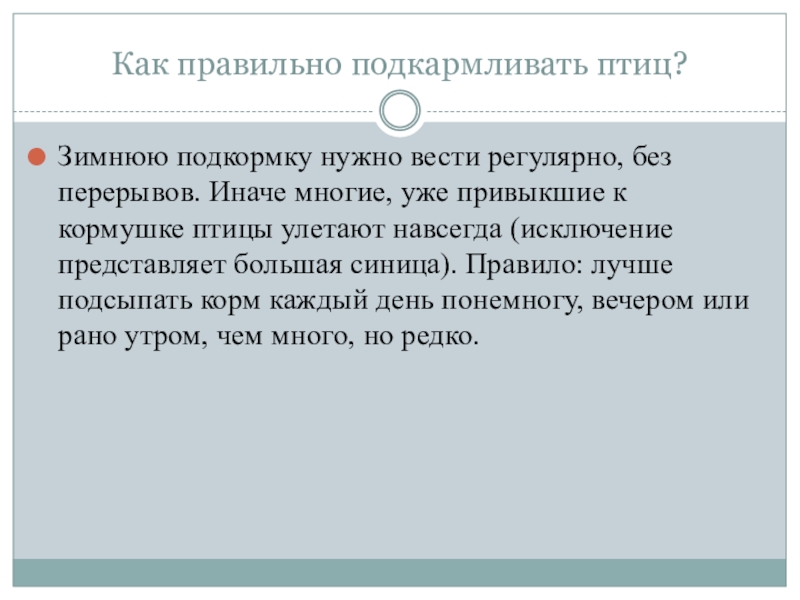 Как правильно подкармливать птиц?

Зимнюю подкормку нужно вести регулярно, без перерывов. Иначе многие, уже привыкшие к кормушке птицы улетают навсегда (исключение представляет большая синица). Правило: лучше подсыпать корм каждый день понемногу, вечером или рано утром, чем много, но редко.